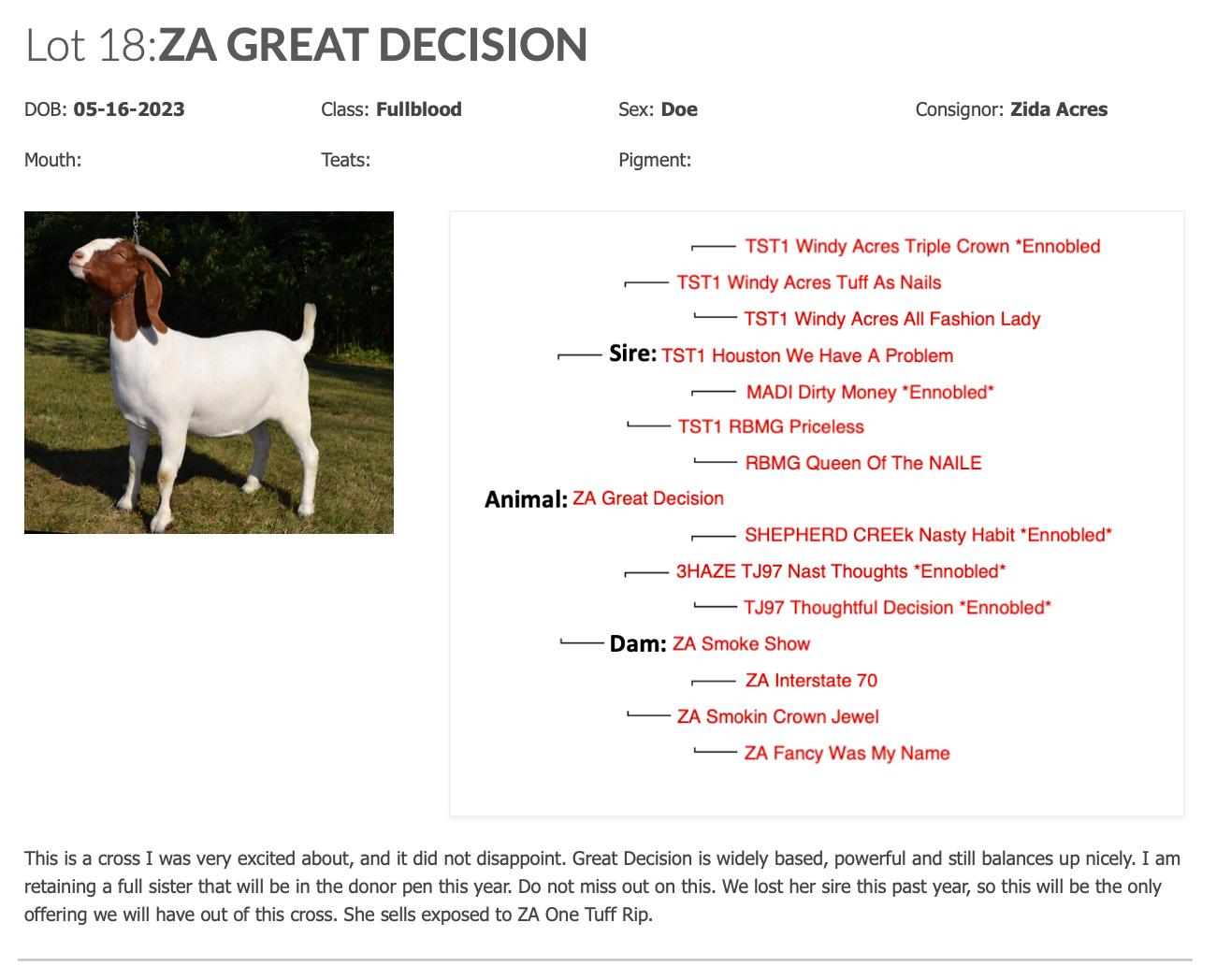 Lot 18:ZA GREAT DECISION

DOB: 05-16-2023
Class: Fullblood
Sex: Doe
Consignor: Zida Acres
Mouth:
Teats:
Pigment:

TST1 Windy Acres Triple Crown *Ennobled
TST1 Windy Acres Tuff As Nails
TST1 Windy Acres All Fashion Lady
Sire: TST1 Houston We Have A Problem
MADI Dirty Money *Ennobled*
TST1 RBMG Priceless
RBMG Queen Of The NAILE
Animal: ZA Great Decision
SHEPHERD CREEk Nasty Habit *Ennobled*
3HAZE TJ97 Nast Thoughts *Ennobled*
TJ97 Thoughtful Decision *Ennobled*
Dam: ZA Smoke Show
ZA Interstate 70
ZA Smokin Crown Jewel
ZA Fancy Was My Name

This is a cross I was very excited about, and it did not disappoint. Great Decision is widely based, powerful and still balances up nicely. I am retaining a full sister that will be in the donor pen this year. Do not miss out on this. We lost her sire this past year, so this will be the only offering we will have out of this cross. She sells exposed to ZA One Tuff Rip.